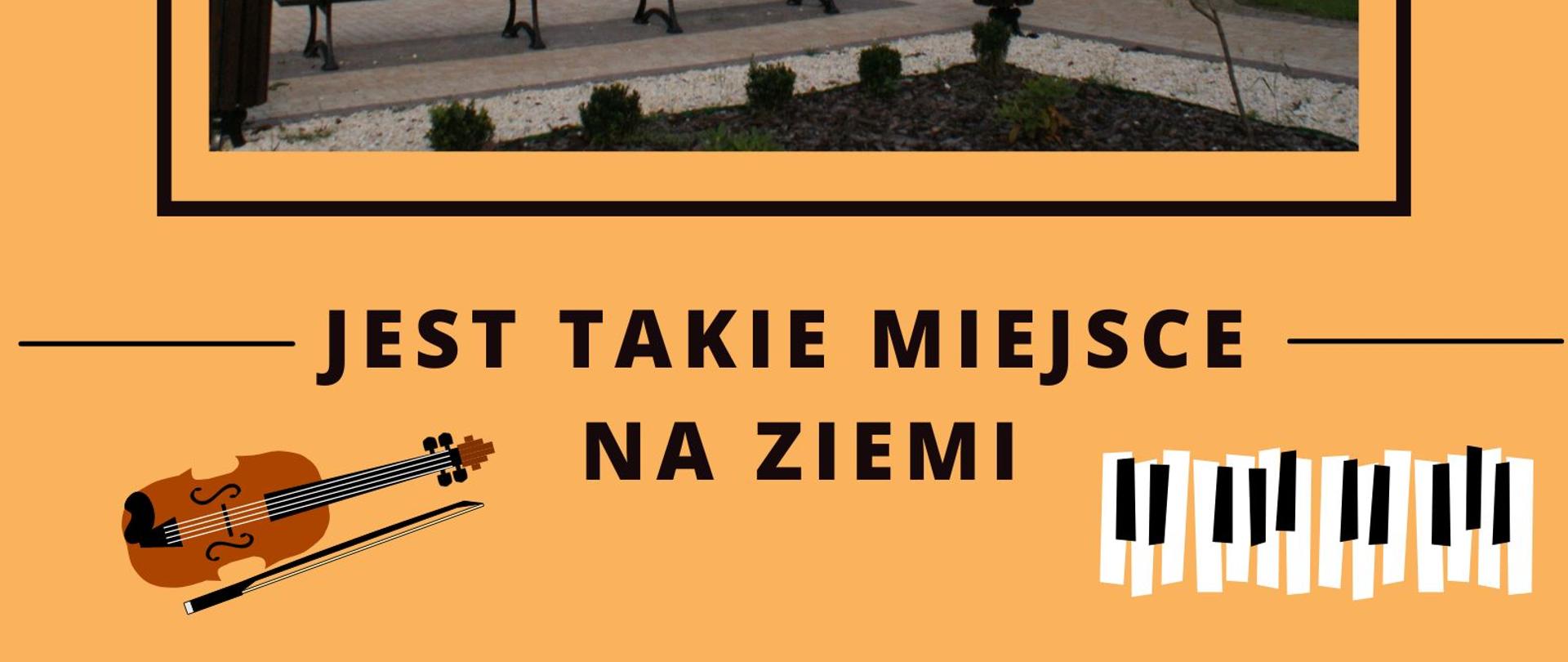 JEST TAKIE MIEJSCE NA ZIEMI